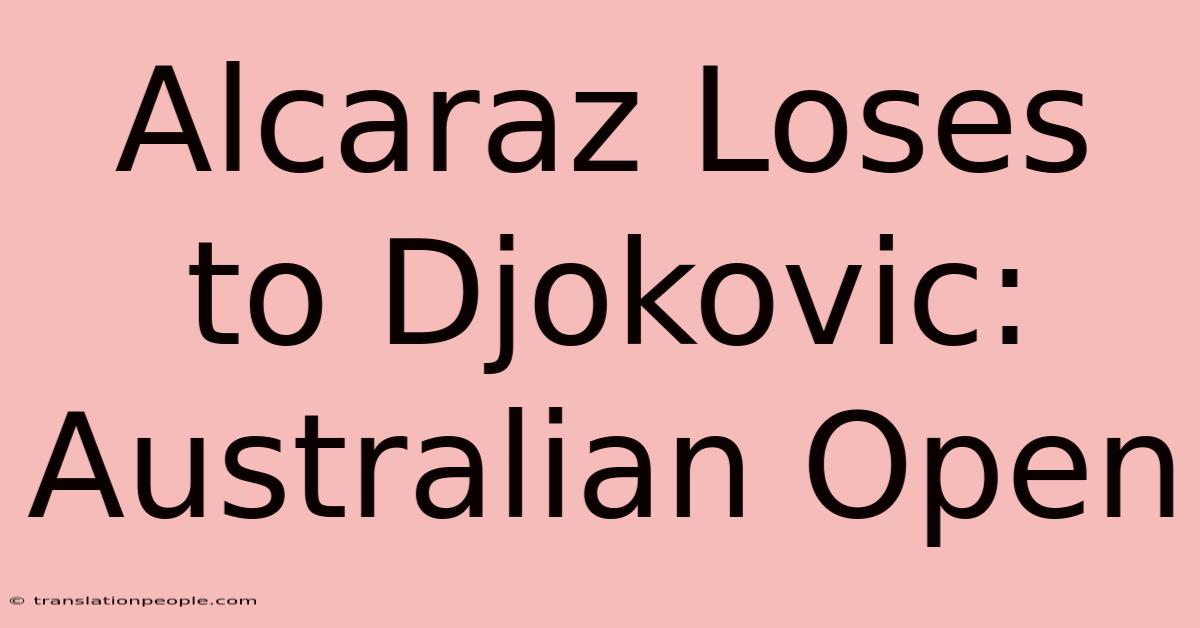 Alcaraz Loses to Djokovic: Australian Open

© translationpeople.com